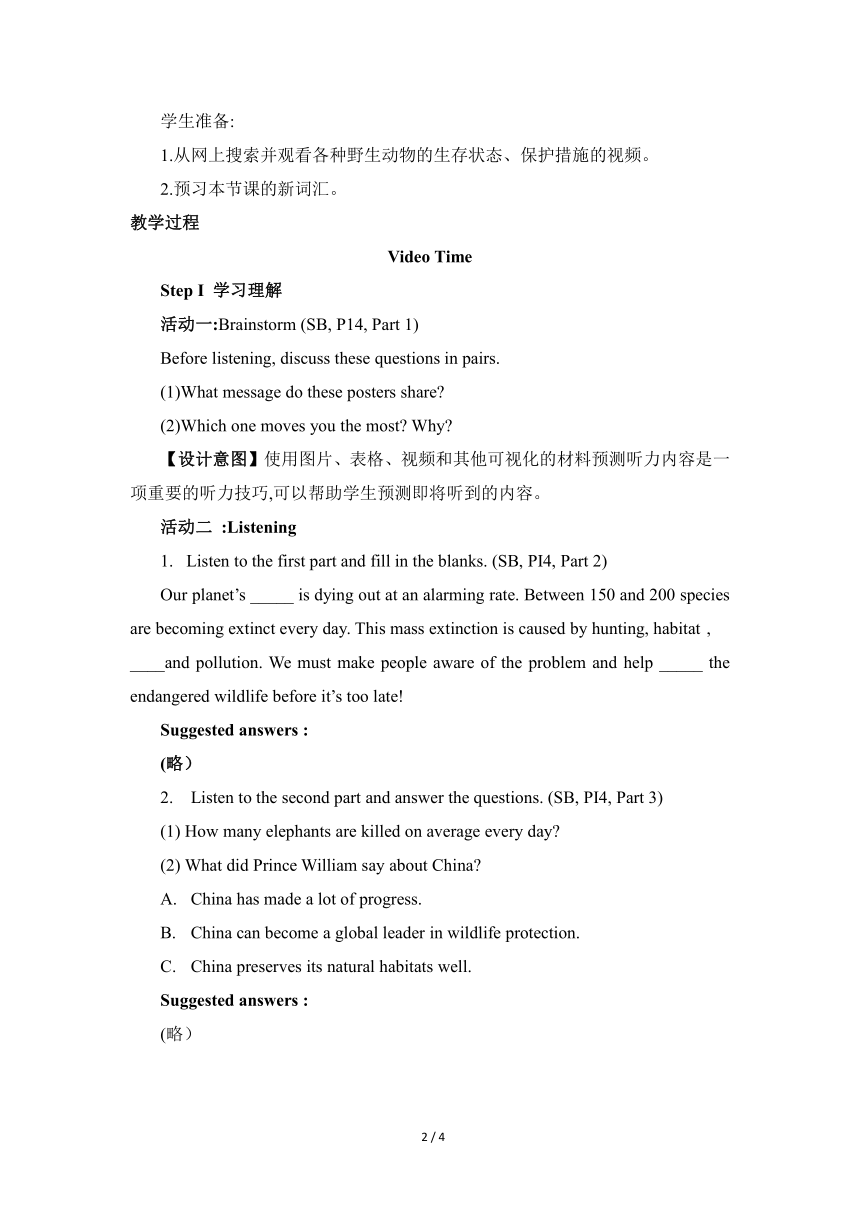 学生准备:

1.从网上搜索并观看各种野生动物的生存状态、保护措施的视频。

2.预习本节课的新词汇。

教学过程

Video Time

Step I 学习理解

活动一:Brainstorm (SB, P14, Part 1)

Before listening, discuss these questions in pairs.

(1)What message do these posters share?

(2)Which one moves you the most? Why?

【设计意图】使用图片、表格、视频和其他可视化的材料预测听力内容是一项重要的听力技巧,可以帮助学生预测即将听到的内容。

活动二 :Listening

1. Listen to the first part and fill in the blanks. (SB, PI4, Part 2)

Our planet's _____ is dying out at an alarming rate. Between 150 and 200 species are becoming extinct every day. This mass extinction is caused by hunting, habitat , ____and pollution. We must make people aware of the problem and help _____ the endangered wildlife before it's too late!

Suggested answers :

(略)

2. Listen to the second part and answer the questions. (SB, PI4, Part 3)

(1) How many elephants are killed on average every day?

(2) What did Prince William say about China?

A. China has made a lot of progress.

B. China can become a global leader in wildlife protection.

C. China preserves its natural habitats well.

Suggested answers :

(略)

2 / 4